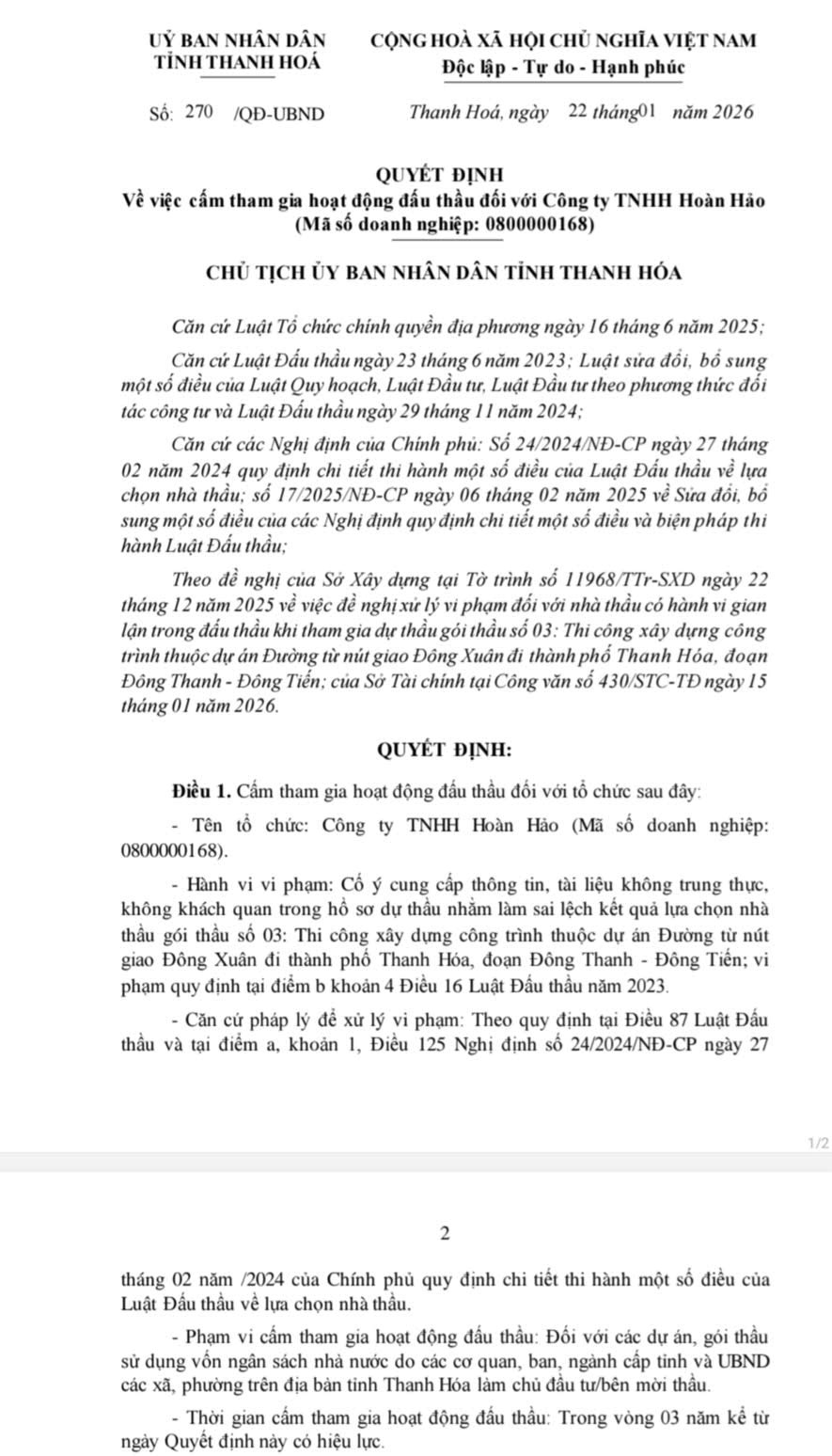 UỶ BAN NHÂN DÂN
TỈNH THANH HOÁ

CỘNG HOÀ XÃ HỘI CHỦ NGHĨA VIỆT NAM
Độc lập - Tự do - Hạnh phúc

Số: 270 /QĐ-UBND

Thanh Hoá, ngày 22 tháng01 năm 2026

QUYẾT ĐỊNH
Về việc cấm tham gia hoạt động đấu thầu đối với Công ty TNHH Hoàn Hảo
(Mã số doanh nghiệp: 0800000168)

CHỦ TỊCH ỦY BAN NHÂN DÂN TỈNH THANH HÓA

Căn cứ Luật Tổ chức chính quyền địa phương ngày 16 tháng 6 năm 2025;

Căn cứ Luật Đấu thầu ngày 23 tháng 6 năm 2023; Luật sửa đổi, bổ sung một số điều của Luật Quy hoạch, Luật Đầu tư, Luật Đầu tư theo phương thức đối tác công tư và Luật Đấu thầu ngày 29 tháng 11 năm 2024;

Căn cứ các Nghị định của Chính phủ: Số 24/2024/NĐ-CP ngày 27 tháng 02 năm 2024 quy định chi tiết thi hành một số điều của Luật Đấu thầu về lựa chọn nhà thầu; số 17/2025/NĐ-CP ngày 06 tháng 02 năm 2025 về Sửa đổi, bổ sung một số điều của các Nghị định quy định chi tiết một số điều và biện pháp thi hành Luật Đấu thầu;

Theo đề nghị của Sở Xây dựng tại Tờ trình số 11968/TTr-SXD ngày 22 tháng 12 năm 2025 về việc đề nghị xử lý vi phạm đối với nhà thầu có hành vi gian lận trong đấu thầu khi tham gia dự thầu gói thầu số 03: Thi công xây dựng công trình thuộc dự án Đường từ nút giao Đông Xuân đi thành phố Thanh Hóa, đoạn Đông Thanh - Đông Tiến; của Sở Tài chính tại Công văn số 430/STC-TĐ ngày 15 tháng 01 năm 2026.

QUYẾT ĐỊNH:

Điều 1. Cấm tham gia hoạt động đấu thầu đối với tổ chức sau đây:

- Tên tổ chức: Công ty TNHH Hoàn Hảo (Mã số doanh nghiệp: 0800000168).

- Hành vi vi phạm: Cố ý cung cấp thông tin, tài liệu không trung thực, không khách quan trong hồ sơ dự thầu nhằm làm sai lệch kết quả lựa chọn nhà thầu gói thầu số 03: Thi công xây dựng công trình thuộc dự án Đường từ nút giao Đông Xuân đi thành phố Thanh Hóa, đoạn Đông Thanh - Đông Tiến; vi phạm quy định tại điểm b khoản 4 Điều 16 Luật Đấu thầu năm 2023.

- Căn cứ pháp lý để xử lý vi phạm: Theo quy định tại Điều 87 Luật Đấu thầu và tại điểm a, khoản 1, Điều 125 Nghị định số 24/2024/NĐ-CP ngày 27

1/2

2

tháng 02 năm /2024 của Chính phủ quy định chi tiết thi hành một số điều của Luật Đấu thầu về lựa chọn nhà thầu.

- Phạm vi cấm tham gia hoạt động đấu thầu: Đối với các dự án, gói thầu sử dụng vốn ngân sách nhà nước do các cơ quan, ban, ngành cấp tỉnh và UBND các xã, phường trên địa bàn tỉnh Thanh Hóa làm chủ đầu tư/bên mời thầu.

- Thời gian cấm tham gia hoạt động đấu thầu: Trong vòng 03 năm kể từ ngày Quyết định này có hiệu lực.